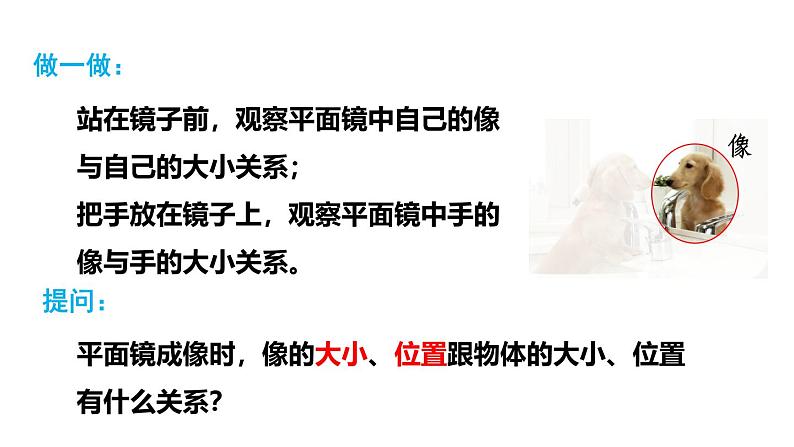 做一做：

站在镜子前，观察平面镜中自己的像与自己的大小关系；
把手放在镜子上，观察平面镜中手的像与手的大小关系。

像

提问：

平面镜成像时，像的大小、位置跟物体的大小、位置有什么关系？